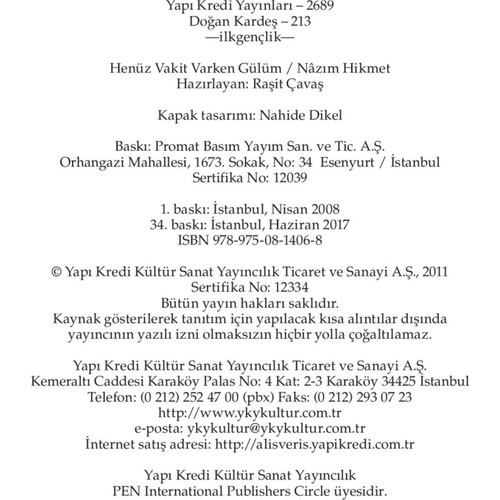 Yapı Kredi Yayınları – 2689
Doğan Kardeş – 213
—ilkgençlik—

Henüz Vakit Varken Gülüm / Nâzım Hikmet
Hazırlayan: Raşit Çavaş

Kapak tasarımı: Nahide Dikel

Baskı: Promat Basım Yayım San. ve Tic. A.Ş.
Orhangazi Mahallesi, 1673. Sokak, No: 34 Esenyurt / İstanbul
Sertifika No: 12039

1. baskı: İstanbul, Nisan 2008
34. baskı: İstanbul, Haziran 2017
ISBN 978-975-08-1406-8

© Yapı Kredi Kültür Sanat Yayıncılık Ticaret ve Sanayi A.Ş., 2011
Sertifika No: 12334
Bütün yayın hakları saklıdır.
Kaynak gösterilerek tanıtım için yapılacak kısa alıntılar dışında yayıncının yazılı izni olmaksızın hiçbir yolla çoğaltılamaz.

Yapı Kredi Kültür Sanat Yayıncılık Ticaret ve Sanayi A.Ş.
Kemeraltı Caddesi Karaköy Palas No: 4 Kat: 2-3 Karaköy 34425 İstanbul
Telefon: (0 212) 252 47 00 (pbx) Faks: (0 212) 293 07 23
http://www.ykykultur.com.tr
e-posta: ykykultur@ykykultur.com.tr
İnternet satış adresi: http://alisveris.yapikredi.com.tr

Yapı Kredi Kültür Sanat Yayıncılık
PEN International Publishers Circle üyesidir.